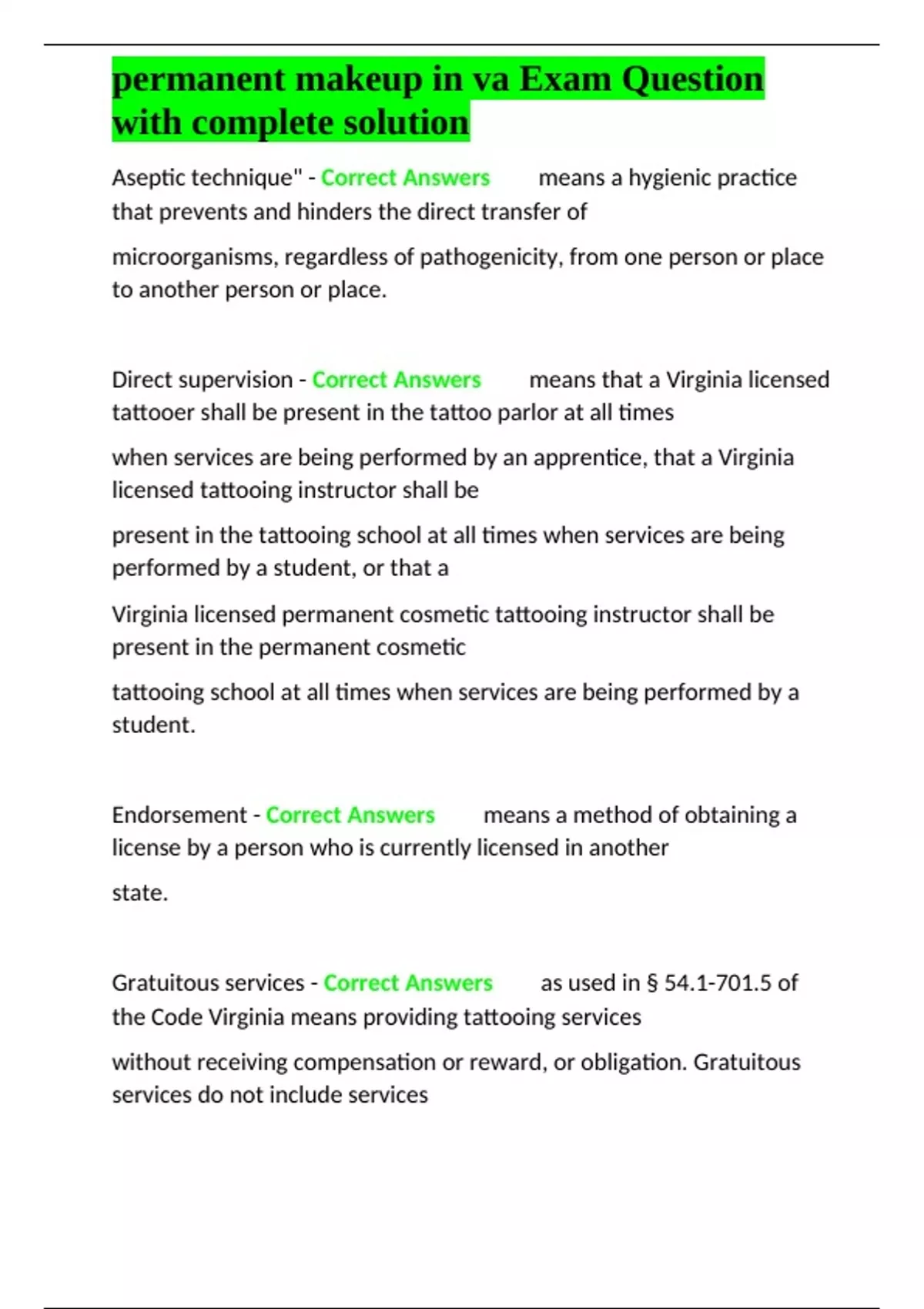 permanent makeup in va Exam Question with complete solution

Aseptic technique" - Correct Answers means a hygienic practice that prevents and hinders the direct transfer of

microorganisms, regardless of pathogenicity, from one person or place to another person or place.

Direct supervision - Correct Answers means that a Virginia licensed tattooer shall be present in the tattoo parlor at all times

when services are being performed by an apprentice, that a Virginia licensed tattooing instructor shall be

present in the tattooing school at all times when services are being performed by a student, or that a

Virginia licensed permanent cosmetic tattooing instructor shall be present in the permanent cosmetic

tattooing school at all times when services are being performed by a student.

Endorsement - Correct Answers means a method of obtaining a license by a person who is currently licensed in another

state.

Gratuitous services - Correct Answers as used in § 54.1-701.5 of the Code Virginia means providing tattooing services

without receiving compensation or reward, or obligation. Gratuitous services do not include services